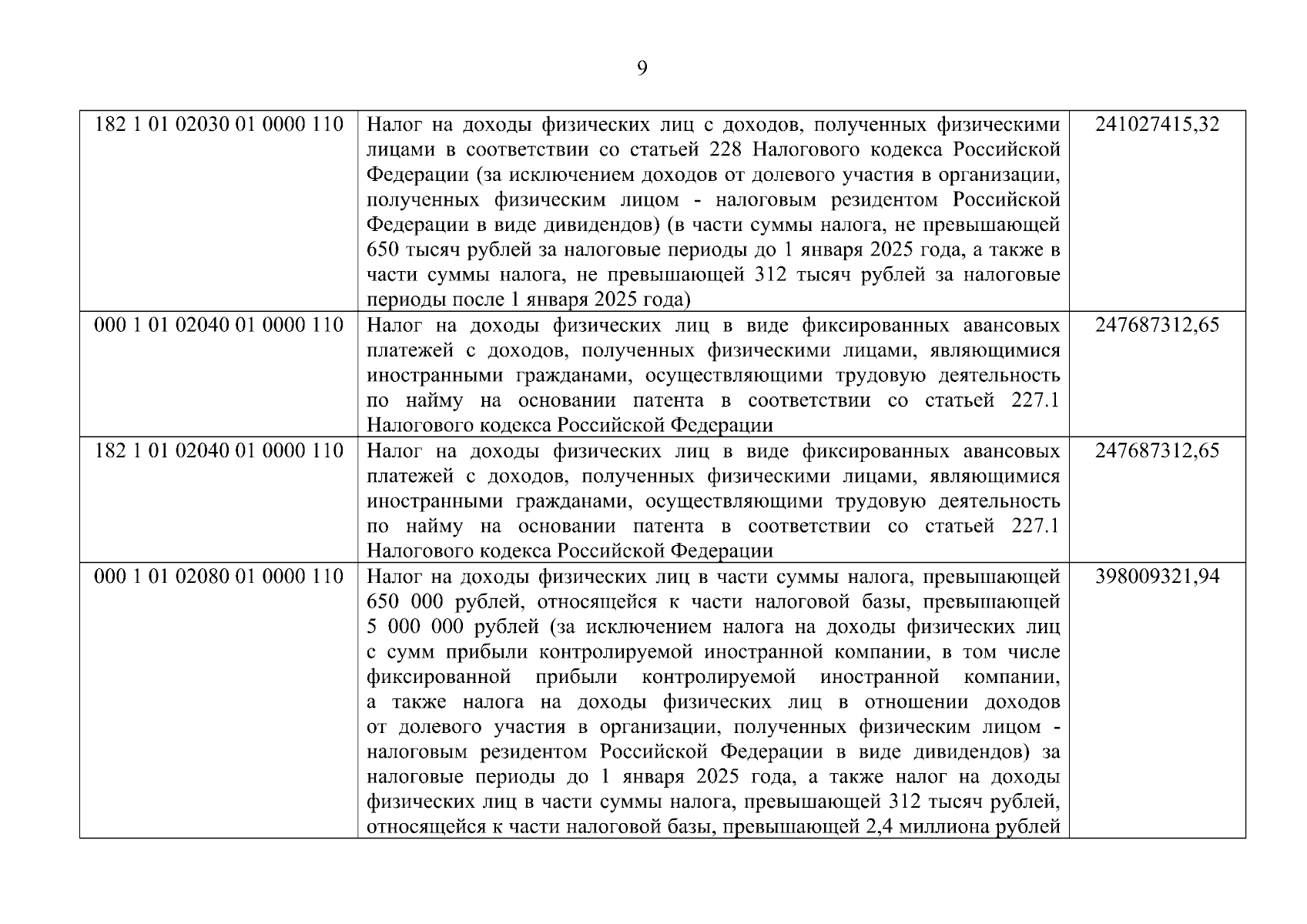 9

| 182 1 01 02030 01 0000 110 | Налог на доходы физических лиц с доходов, полученных физическими лицами в соответствии со статьей 228 Налогового кодекса Российской Федерации (за исключением доходов от долевого участия в организации, полученных физическим лицом - налоговым резидентом Российской Федерации в виде дивидендов) (в части суммы налога, не превышающей 650 тысяч рублей за налоговые периоды до 1 января 2025 года, а также в части суммы налога, не превышающей 312 тысяч рублей за налоговые периоды после 1 января 2025 года) | 241027415,32 |
|---|---|---|
| 000 1 01 02040 01 0000 110 | Налог на доходы физических лиц в виде фиксированных авансовых платежей с доходов, полученных физическими лицами, являющимися иностранными гражданами, осуществляющими трудовую деятельность по найму на основании патента в соответствии со статьей 227.1 Налогового кодекса Российской Федерации | 247687312,65 |
| 182 1 01 02040 01 0000 110 | Налог на доходы физических лиц в виде фиксированных авансовых платежей с доходов, полученных физическими лицами, являющимися иностранными гражданами, осуществляющими трудовую деятельность по найму на основании патента в соответствии со статьей 227.1 Налогового кодекса Российской Федерации | 247687312,65 |
| 000 1 01 02080 01 0000 110 | Налог на доходы физических лиц в части суммы налога, превышающей 650 000 рублей, относящейся к части налоговой базы, превышающей 5 000 000 рублей (за исключением налога на доходы физических лиц с сумм прибыли контролируемой иностранной компании, в том числе фиксированной прибыли контролируемой иностранной компании, а также налога на доходы физических лиц в отношении доходов от долевого участия в организации, полученных физическим лицом - налоговым резидентом Российской Федерации в виде дивидендов) за налоговые периоды до 1 января 2025 года, а также налог на доходы физических лиц в части суммы налога, превышающей 312 тысяч рублей, относящейся к части налоговой базы, превышающей 2,4 миллиона рублей | 398009321,94 |